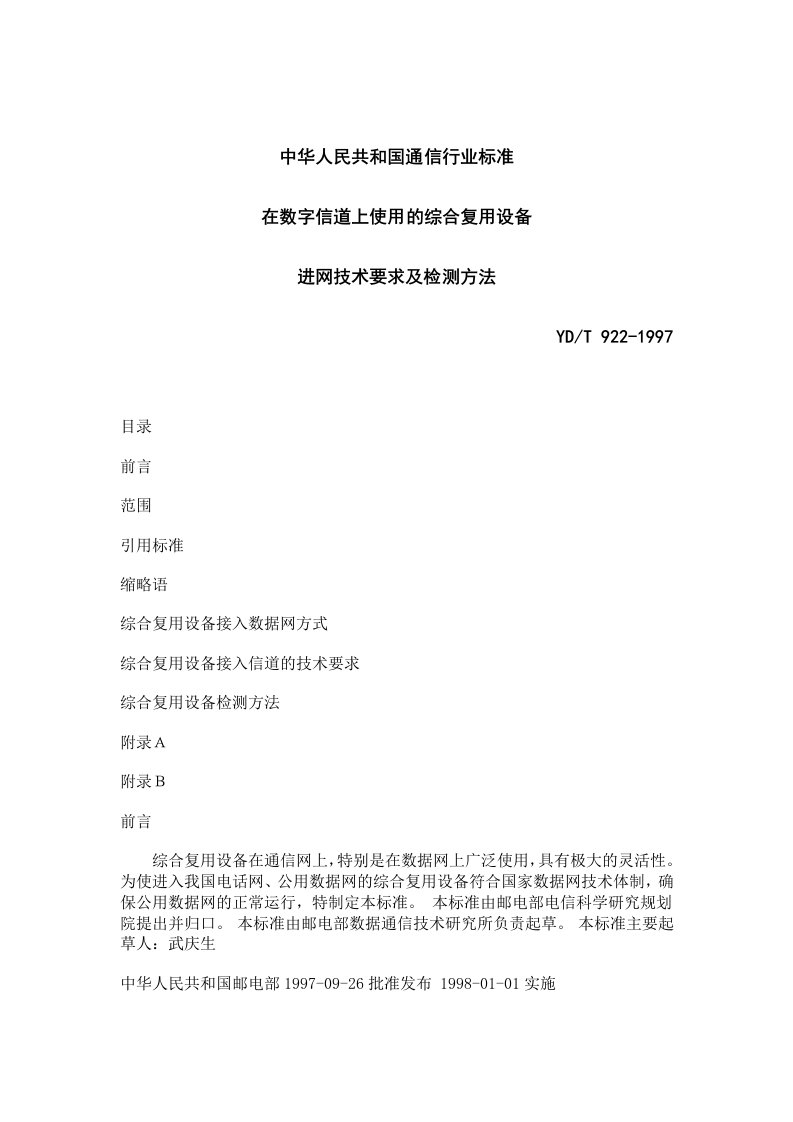 中华人民共和国通信行业标准

在数字信道上使用的综合复用设备

进网技术要求及检测方法

YD/T 922-1997

目录

前言

范围

引用标准

缩略语

综合复用设备接入数据网方式

综合复用设备接入信道的技术要求

综合复用设备检测方法

附录A

附录B

前言

综合复用设备在通信网上,特别是在数据网上广泛使用,具有极大的灵活性。为使进入我国电话网、公用数据网的综合复用设备符合国家数据网技术体制，确保公用数据网的正常运行，特制定本标准。 本标准由邮电部电信科学研究规划院提出并归口。 本标准由邮电部数据通信技术研究所负责起草。 本标准主要起草人：武庆生

中华人民共和国邮电部 1997-09-26 批准发布 1998-01-01 实施